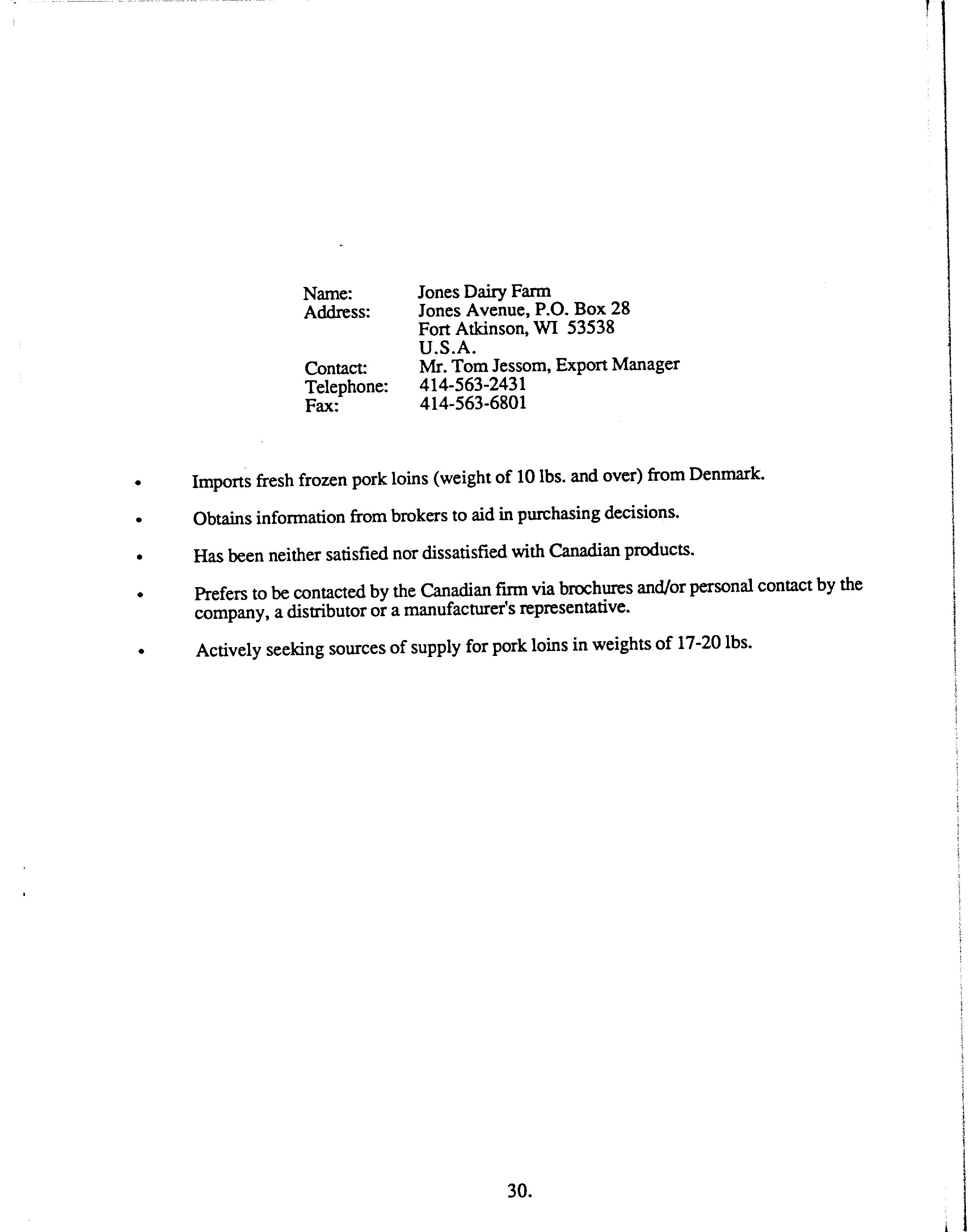 Name: Jones Dairy Farm
Address: Jones Avenue, P.O. Box 28
Fort Atkinson, WI 53538
U.S.A.
Contact: Mr. Tom Jessom, Export Manager
Telephone: 414-563-2431
Fax: 414-563-6801

• Imports fresh frozen pork loins (weight of 10 lbs. and over) from Denmark.

• Obtains information from brokers to aid in purchasing decisions.

• Has been neither satisfied nor dissatisfied with Canadian products.

• Prefers to be contacted by the Canadian firm via brochures and/or personal contact by the company, a distributor or a manufacturer's representative.

• Actively seeking sources of supply for pork loins in weights of 17-20 lbs.

30.